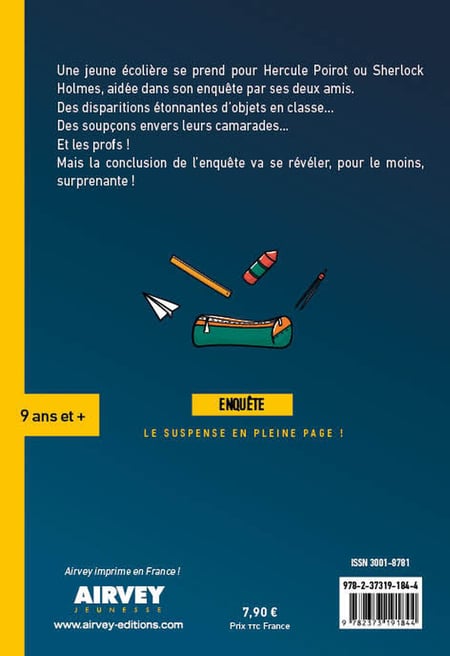 Une jeune écolière se prend pour Hercule Poirot ou Sherlock Holmes, aidée dans son enquête par ses deux amis.
Des disparitions étonnantes d'objets en classe...
Des soupçons envers leurs camarades...
Et les profs !
Mais la conclusion de l'enquête va se révéler, pour le moins, surprenante !

9 ans et +

ENQUÊTE

LE SUSPENSE EN PLEINE PAGE !

Airvey imprime en France !

AIRVEY
JEUNESSE

www.airvey-editions.com

7,90 €
Prix TTC France

ISSN 3001-8781

978-2-37319-184-4

9 782373 191844